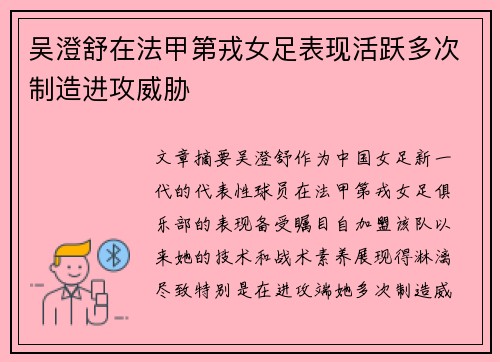 吴澄舒在法甲第戎女足表现活跃多次制造进攻威胁

文章摘要吴澄舒作为中国女足新一代的代表性球员在法甲第戎女足俱乐部的表现备受瞩目自加盟该队以来她的技术和战术素养展现得淋漓尽致特别是在进攻端她多次制造威